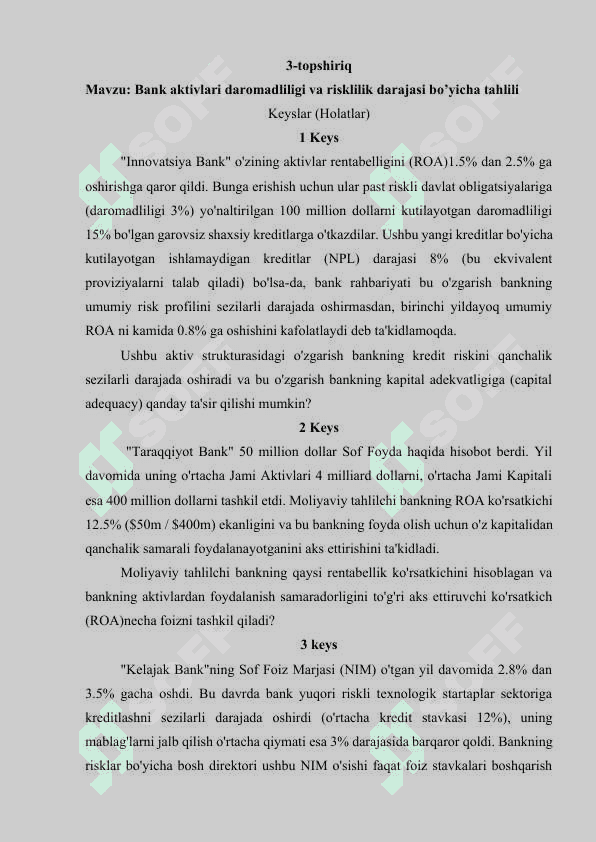 3-topshiriq
Mavzu: Bank aktivlari daromadliligi va risklilik darajasi bo'yicha tahlili
Keyslar (Holatlar)
1 Keys

"Innovatsiya Bank" o'zining aktivlar rentabelligini (ROA)1.5% dan 2.5% ga oshirishga qaror qildi. Bunga erishish uchun ular past riskli davlat obligatsiyalariga (daromadliligi 3%) yo'naltirilgan 100 million dollarni kutilayotgan daromadliligi 15% bo'lgan garovsiz shaxsiy kreditlarga o'tkazdilar. Ushbu yangi kreditlar bo'yicha kutilayotgan ishlamaydigan kreditlar (NPL) darajasi 8% (bu ekvivalent proviziyalarni talab qiladi) bo'lsa-da, bank rahbariyati bu o'zgarish bankning umumiy risk profilini sezilarli darajada oshirmasdan, birinchi yildayoq umumiy ROA ni kamida 0.8% ga oshishini kafolatlaydi deb ta'kidlamoqda.

Ushbu aktiv strukturasidagi o'zgarish bankning kredit riskini qanchalik sezilarli darajada oshiradi va bu o'zgarish bankning kapital adekvatligiga (capital adequacy) qanday ta'sir qilishi mumkin?

2 Keys

"Taraqqiyot Bank" 50 million dollar Sof Foyda haqida hisobot berdi. Yil davomida uning o'rtacha Jami Aktivlari 4 milliard dollarni, o'rtacha Jami Kapitali esa 400 million dollarni tashkil etdi. Moliyaviy tahlilchi bankning ROA ko'rsatkichi 12.5% ($50m / $400m) ekanligini va bu bankning foyda olish uchun o'z kapitalidan qanchalik samarali foydalanayotganini aks ettirishini ta'kidladi.

Moliyaviy tahlilchi bankning qaysi rentabellik ko'rsatkichini hisoblagan va bankning aktivlardan foydalanish samaradorligini to'g'ri aks ettiruvchi ko'rsatkich (ROA)necha foizni tashkil qiladi?

3 keys

"Kelajak Bank"ning Sof Foiz Marjasi (NIM) o'tgan yil davomida 2.8% dan 3.5% gacha oshdi. Bu davrda bank yuqori riskli texnologik startaplar sektoriga kreditlashni sezilarli darajada oshirdi (o'rtacha kredit stavkasi 12%), uning mablag'larni jalb qilish o'rtacha qiymati esa 3% darajasida barqaror qoldi. Bankning risklar bo'yicha bosh direktori ushbu NIM o'sishi faqat foiz stavkalari boshqarish

SOFF